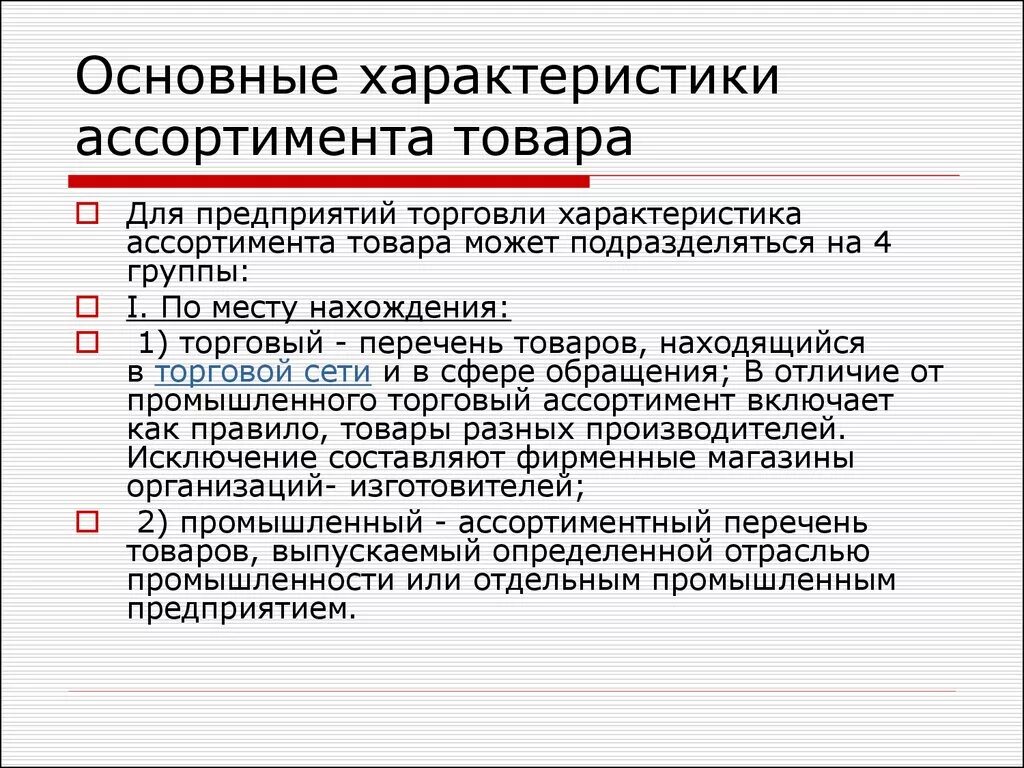 Основные характеристики ассортимента товара

Для предприятий торговли характеристика ассортимента товара может подразделяться на 4 группы:

I. По месту нахождения:

1) торговый - перечень товаров, находящийся в торговой сети и в сфере обращения; В отличие от промышленного торговый ассортимент включает как правило, товары разных производителей. Исключение составляют фирменные магазины организаций- изготовителей;

2) промышленный - ассортиментный перечень товаров, выпускаемый определенной отраслью промышленности или отдельным промышленным предприятием.